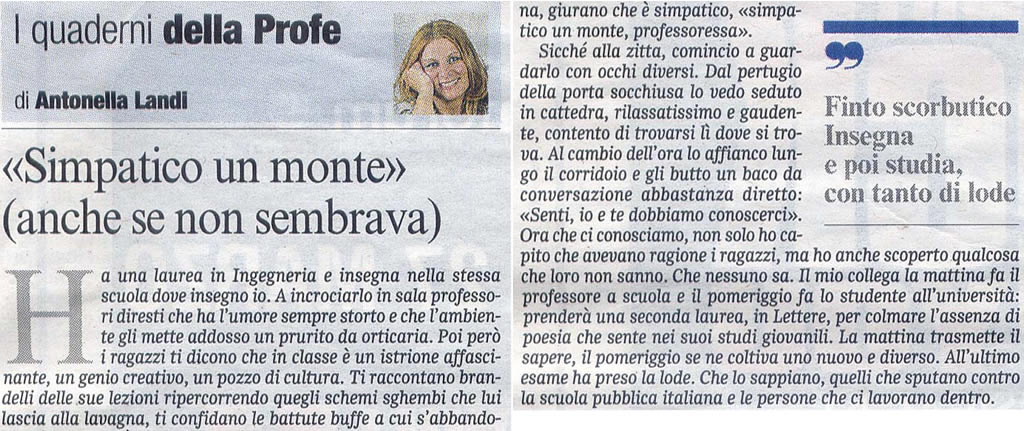 I quaderni della Profe

di Antonella Landi

«Simpatico un monte» (anche se non sembrava)

Ha una laurea in Ingegneria e insegna nella stessa scuola dove insegno io. A incrociarlo in sala professori diresti che ha l'umore sempre storto e che l'ambiente gli mette addosso un prurito da orticaria. Poi però i ragazzi ti dicono che in classe è un istrione affascinante, un genio creativo, un pozzo di cultura. Ti raccontano brandelli delle sue lezioni ripercorrendo quegli schemi sghembi che lui lascia alla lavagna, ti confidano le battute buffe a cui s'abbandona, giurano che è simpatico, «simpatico un monte, professoressa».

Sicché alla zitta, comincio a guardarlo con occhi diversi. Dal pertugio della porta socchiusa lo vedo seduto in cattedra, rilassatissimo e gaudente, contento di trovarsi lì dove si trova. Al cambio dell'ora lo affianco lungo il corridoio e gli butto un baco da conversazione abbastanza diretto: «Senti, io e te dobbiamo conoscerci». Ora che ci conosciamo, non solo ho capito che avevano ragione i ragazzi, ma ho anche scoperto qualcosa che loro non sanno. Che nessuno sa. Il mio collega la mattina fa il professore a scuola e il pomeriggio fa lo studente all'università: prenderà una seconda laurea, in Lettere, per colmare l'assenza di poesia che sente nei suoi studi giovanili. La mattina trasmette il sapere, il pomeriggio se ne coltiva uno nuovo e diverso. All'ultimo esame ha preso la lode. Che lo sappiano, quelli che sputano contro la scuola pubblica italiana e le persone che ci lavorano dentro.

Finto scorbutico Insegna e poi studia, con tanto di lode